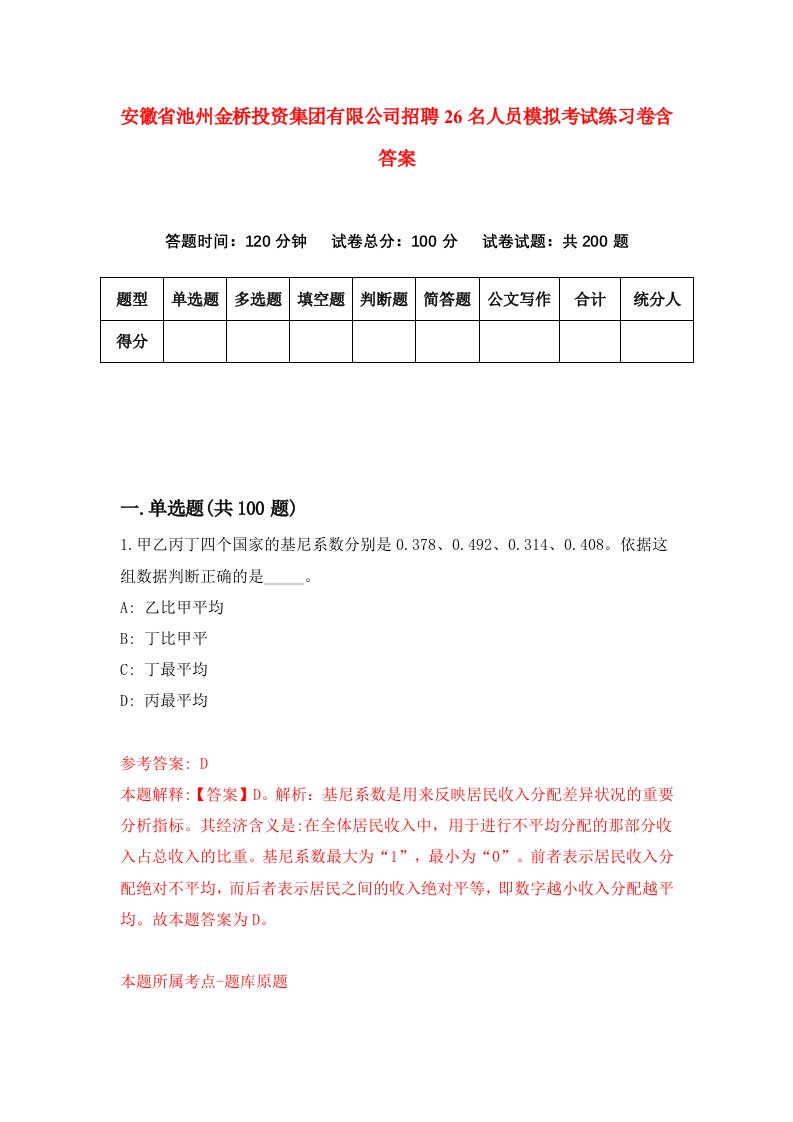 安徽省池州金桥投资集团有限公司招聘26名人员模拟考试练习卷含答案

答题时间：120分钟　试卷总分：100分　试卷试题：共200题

| 题型 | 单选题 | 多选题 | 填空题 | 判断题 | 简答题 | 公文写作 | 合计 | 统分人 |
|---|---|---|---|---|---|---|---|---|
| 得分 | | | | | | | | |

一.单选题(共100题)

1.甲乙丙丁四个国家的基尼系数分别是0.378、0.492、0.314、0.408。依据这组数据判断正确的是_____。

A: 乙比甲平均

B: 丁比甲平

C: 丁最平均

D: 丙最平均

参考答案: D

本题解释:【答案】D。解析：基尼系数是用来反映居民收入分配差异状况的重要分析指标。其经济含义是:在全体居民收入中，用于进行不平均分配的那部分收入占总收入的比重。基尼系数最大为“1”，最小为“0”。前者表示居民收入分配绝对不平均，而后者表示居民之间的收入绝对平等，即数字越小收入分配越平均。故本题答案为D。

本题所属考点-题库原题